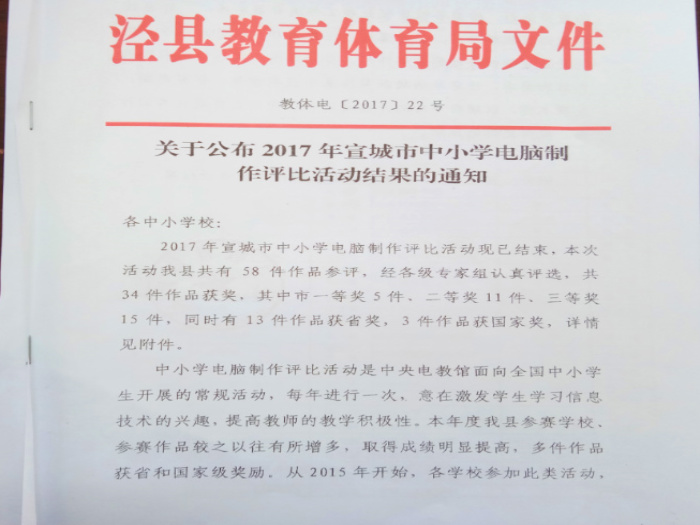 泾县教育体育局文件

教体电〔2017〕22号

关于公布2017年宣城市中小学电脑制作评比活动结果的通知

各中小学校:

2017年宣城市中小学电脑制作评比活动现已结束，本次活动我县共有58件作品参评，经各级专家组认真评选，共34件作品获奖，其中市一等奖5件、二等奖11件、三等奖15件，同时有13件作品获省奖，3件作品获国家奖，详情见附件。

中小学电脑制作评比活动是中央电教馆面向全国中小学生开展的常规活动，每年进行一次，意在激发学生学习信息技术的兴趣，提高教师的教学积极性。本年度我县参赛学校、参赛作品较之以往有所增多，取得成绩明显提高，多件作品获省和国家级奖励。从2015年开始，各学校参加此类活动，